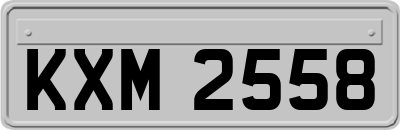 KXM 2558